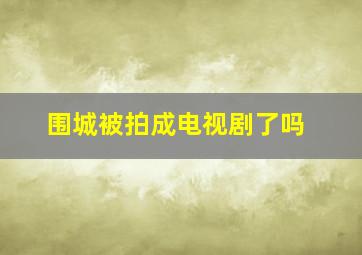 围城被拍成电视剧了吗